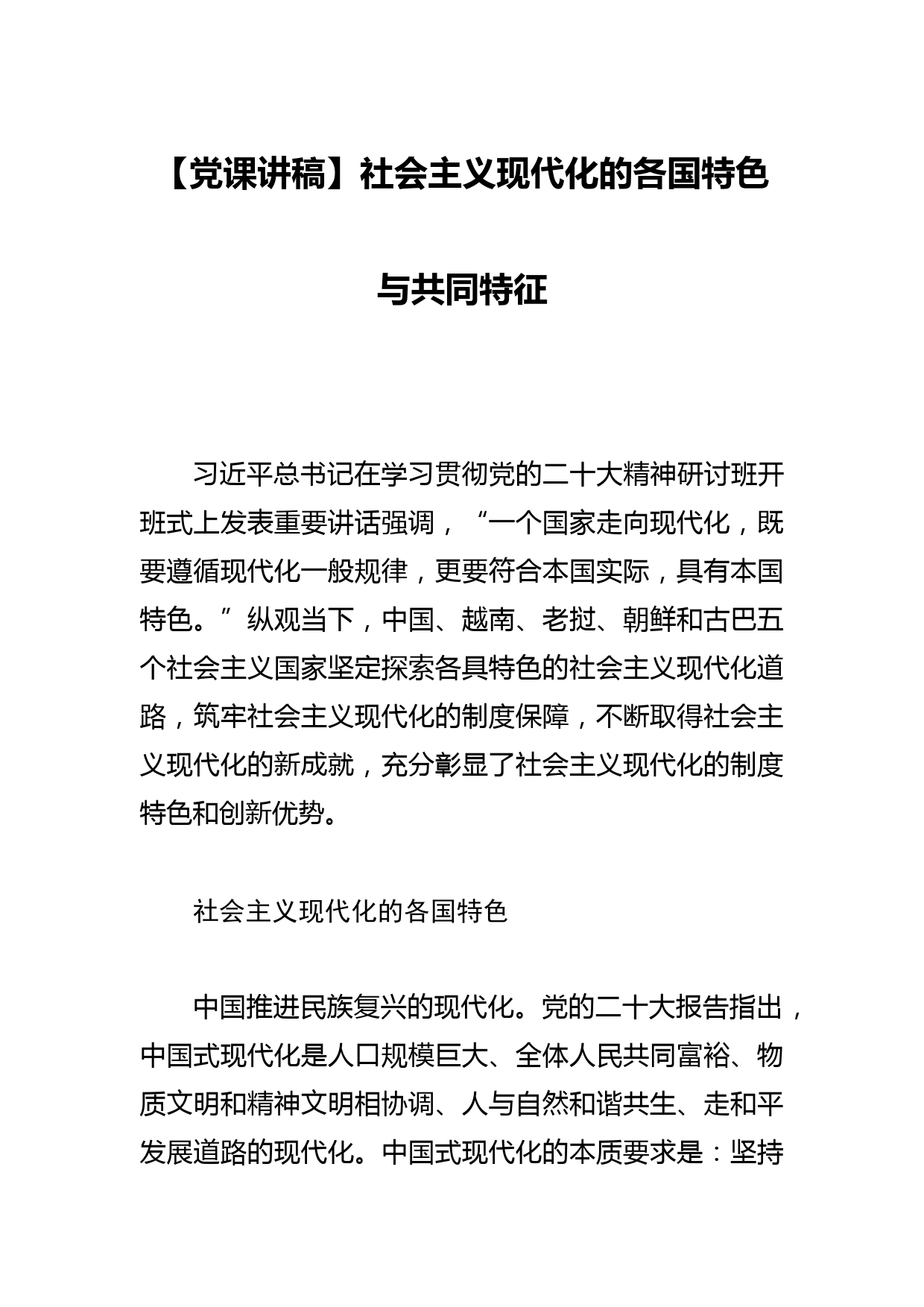 【党课讲稿】社会主义现代化的各国特色与共同特征

习近平总书记在学习贯彻党的二十大精神研讨班开班式上发表重要讲话强调，“一个国家走向现代化，既要遵循现代化一般规律，更要符合本国实际，具有本国特色。”纵观当下，中国、越南、老挝、朝鲜和古巴五个社会主义国家坚定探索各具特色的社会主义现代化道路，筑牢社会主义现代化的制度保障，不断取得社会主义现代化的新成就，充分彰显了社会主义现代化的制度特色和创新优势。

社会主义现代化的各国特色

中国推进民族复兴的现代化。党的二十大报告指出，中国式现代化是人口规模巨大、全体人民共同富裕、物质文明和精神文明相协调、人与自然和谐共生、走和平发展道路的现代化。中国式现代化的本质要求是：坚持